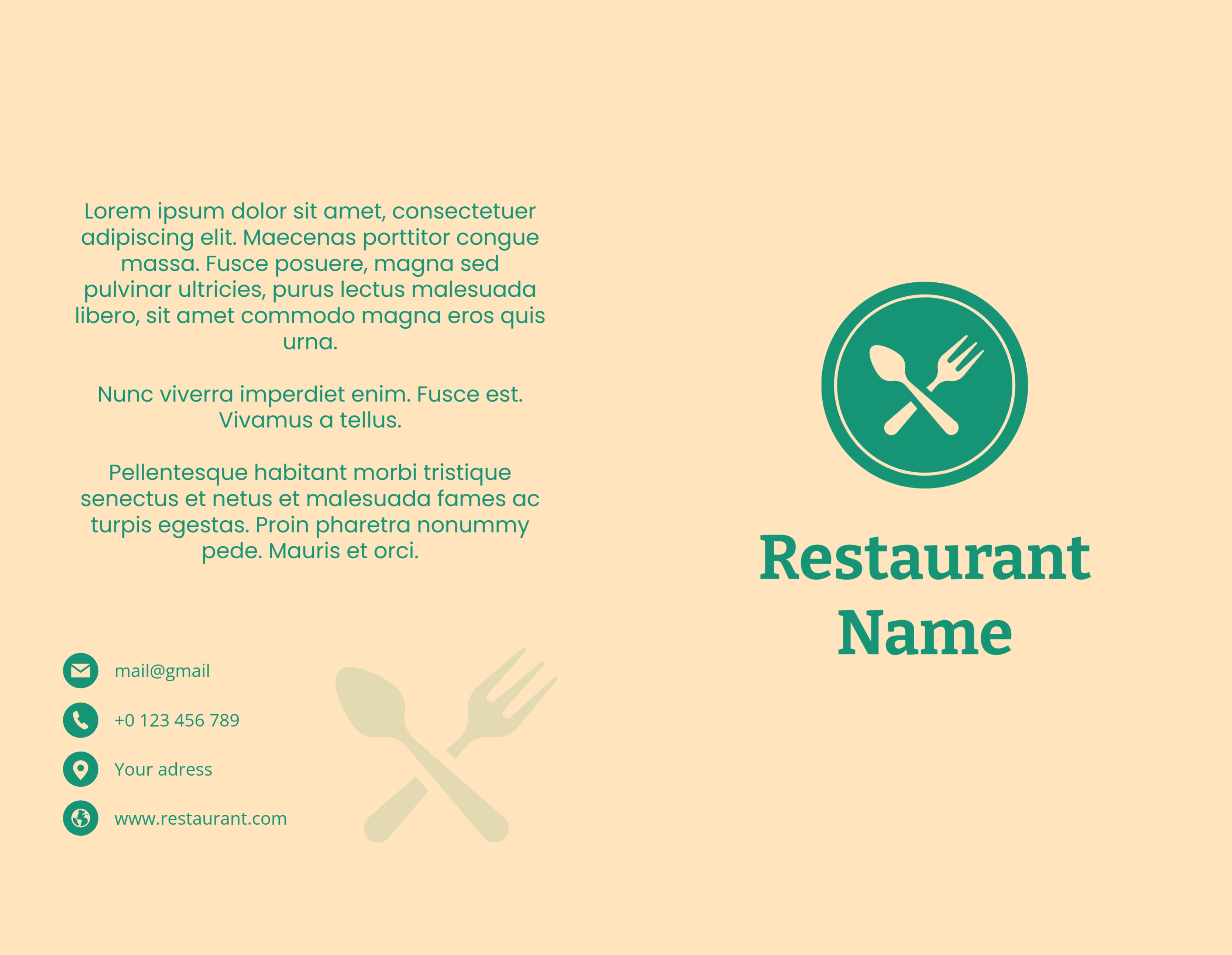 Lorem ipsum dolor sit amet, consectetuer adipiscing elit. Maecenas porttitor congue massa. Fusce posuere, magna sed pulvinar ultricies, purus lectus malesuada libero, sit amet commodo magna eros quis urna.

Nunc viverra imperdiet enim. Fusce est. Vivamus a tellus.

Pellentesque habitant morbi tristique senectus et netus et malesuada fames ac turpis egestas. Proin pharetra nonummy pede. Mauris et orci.

mail@gmail

+0 123 456 789

Your adress

www.restaurant.com

Restaurant
Name